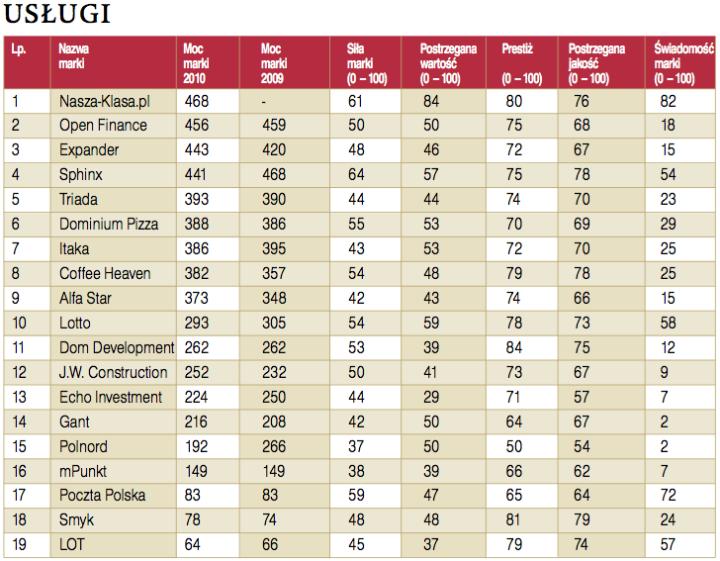 USŁUGI

| Lp. | Nazwa marki | Moc marki 2010 | Moc marki 2009 | Siła marki (0 – 100) | Postrzegana wartość (0 – 100) | Prestiż (0 – 100) | Postrzegana jakość (0 – 100) | Świadomość marki (0 – 100) |
|---|---|---|---|---|---|---|---|---|
| 1 | Nasza-Klasa.pl | 468 | - | 61 | 84 | 80 | 76 | 82 |
| 2 | Open Finance | 456 | 459 | 50 | 50 | 75 | 68 | 18 |
| 3 | Expander | 443 | 420 | 48 | 46 | 72 | 67 | 15 |
| 4 | Sphinx | 441 | 468 | 64 | 57 | 75 | 78 | 54 |
| 5 | Triada | 393 | 390 | 44 | 44 | 74 | 70 | 23 |
| 6 | Dominium Pizza | 388 | 386 | 55 | 53 | 70 | 69 | 29 |
| 7 | Itaka | 386 | 395 | 43 | 53 | 72 | 70 | 25 |
| 8 | Coffee Heaven | 382 | 357 | 54 | 48 | 79 | 78 | 25 |
| 9 | Alfa Star | 373 | 348 | 42 | 43 | 74 | 66 | 15 |
| 10 | Lotto | 293 | 305 | 54 | 59 | 78 | 73 | 58 |
| 11 | Dom Development | 262 | 262 | 53 | 39 | 84 | 75 | 12 |
| 12 | J.W. Construction | 252 | 232 | 50 | 41 | 73 | 67 | 9 |
| 13 | Echo Investment | 224 | 250 | 44 | 29 | 71 | 57 | 7 |
| 14 | Gant | 216 | 208 | 42 | 50 | 64 | 67 | 2 |
| 15 | Polnord | 192 | 266 | 37 | 50 | 50 | 54 | 2 |
| 16 | mPunkt | 149 | 149 | 38 | 39 | 66 | 62 | 7 |
| 17 | Poczta Polska | 83 | 83 | 59 | 47 | 65 | 64 | 72 |
| 18 | Smyk | 78 | 74 | 48 | 48 | 81 | 79 | 24 |
| 19 | LOT | 64 | 66 | 45 | 37 | 79 | 74 | 57 |